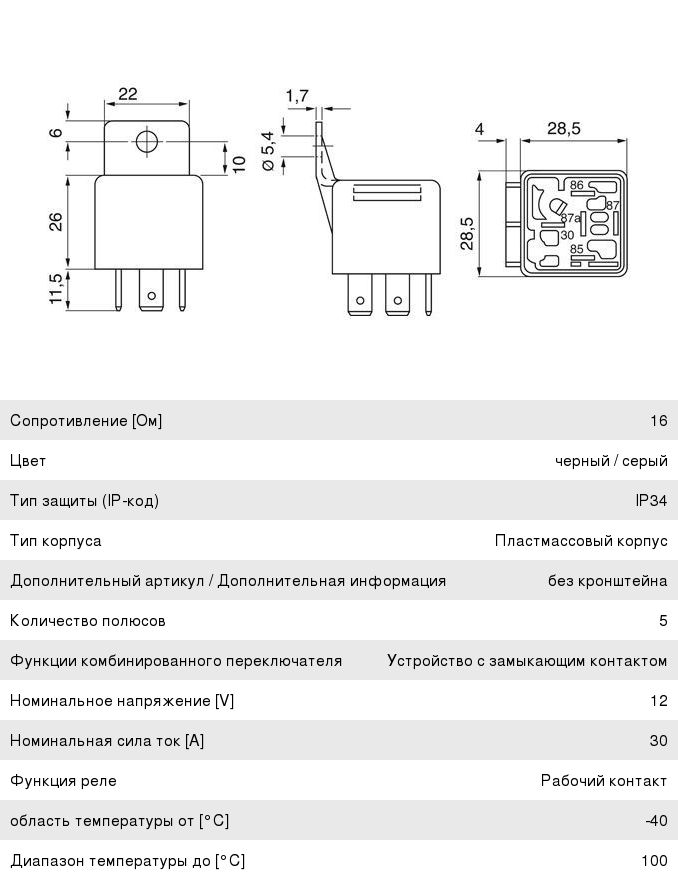 22
6
10
26
11,5
1,7
Ø 5,4
4
28,5
28,5
86
87
87a
30
85

| | |
|---|---|
| Сопротивление [Ом] | 16 |
| Цвет | черный / серый |
| Тип защиты (IP-код) | IP34 |
| Тип корпуса | Пластмассовый корпус |
| Дополнительный артикул / Дополнительная информация | без кронштейна |
| Количество полюсов | 5 |
| Функции комбинированного переключателя | Устройство с замыкающим контактом |
| Номинальное напряжение [V] | 12 |
| Номинальная сила ток [A] | 30 |
| Функция реле | Рабочий контакт |
| область температуры от [°C] | -40 |
| Диапазон температуры до [°C] | 100 |